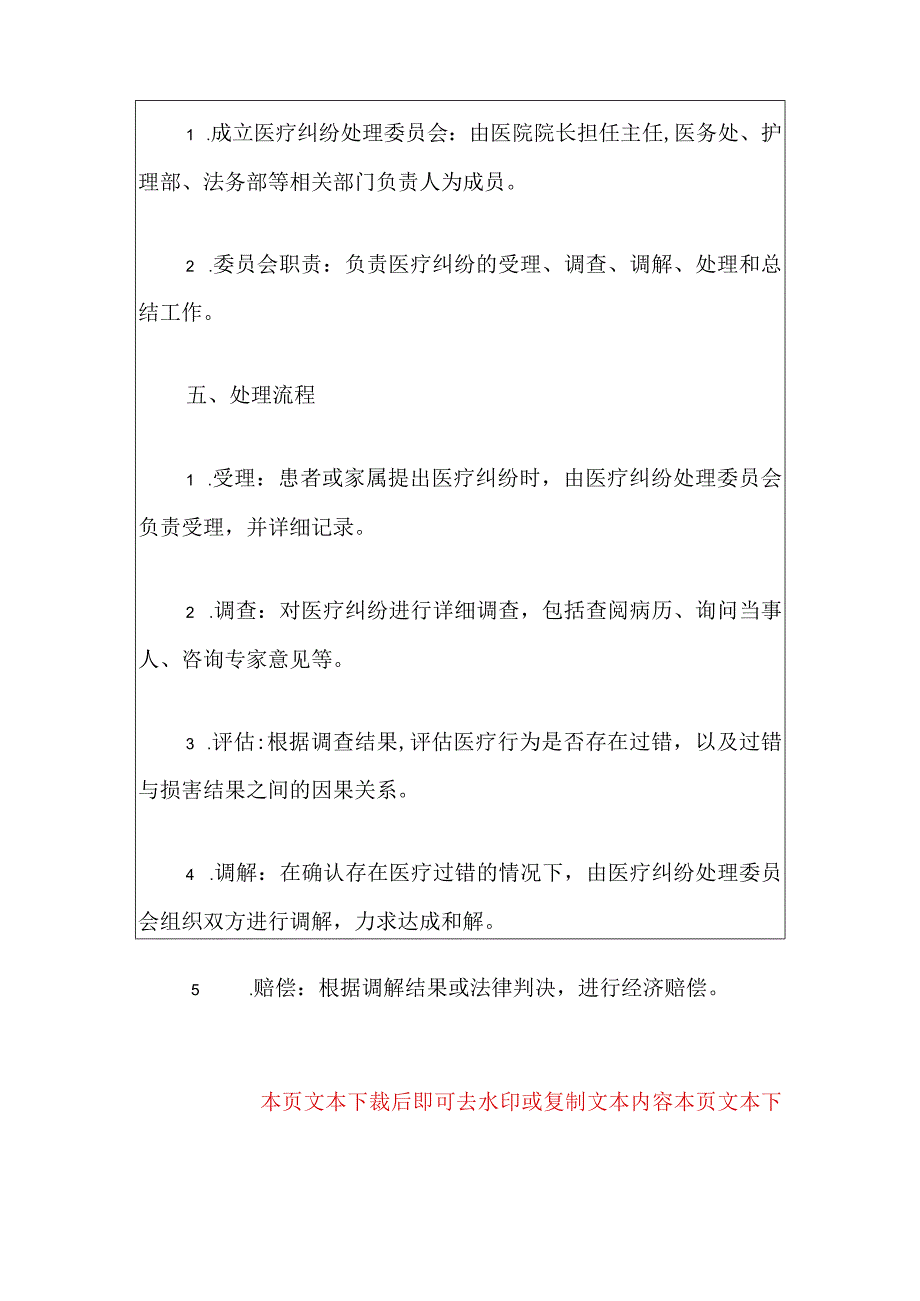 1 .成立医疗纠纷处理委员会：由医院院长担任主任,医务处、护理部、法务部等相关部门负责人为成员。

2 .委员会职责：负责医疗纠纷的受理、调查、调解、处理和总结工作。

五、处理流程

1 .受理：患者或家属提出医疗纠纷时，由医疗纠纷处理委员会负责受理，并详细记录。

2 .调查：对医疗纠纷进行详细调查，包括查阅病历、询问当事人、咨询专家意见等。

3 .评估:根据调查结果,评估医疗行为是否存在过错，以及过错与损害结果之间的因果关系。

4 .调解：在确认存在医疗过错的情况下，由医疗纠纷处理委员会组织双方进行调解，力求达成和解。

5 .赔偿：根据调解结果或法律判决，进行经济赔偿。

本页文本下载后即可去水印或复制文本内容本页文本下